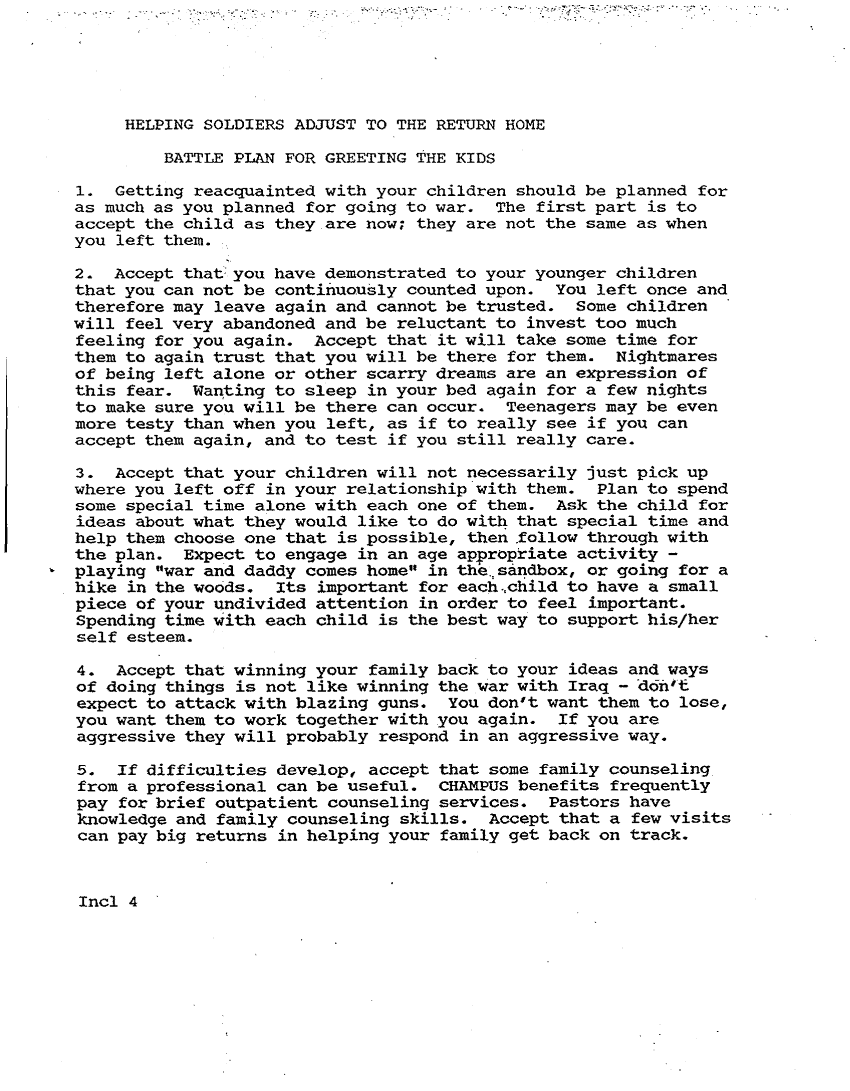 HELPING SOLDIERS ADJUST TO THE RETURN HOME

BATTLE PLAN FOR GREETING THE KIDS

1. Getting reacquainted with your children should be planned for as much as you planned for going to war. The first part is to accept the child as they are now; they are not the same as when you left them.

2. Accept that you have demonstrated to your younger children that you can not be continuously counted upon. You left once and therefore may leave again and cannot be trusted. Some children will feel very abandoned and be reluctant to invest too much feeling for you again. Accept that it will take some time for them to again trust that you will be there for them. Nightmares of being left alone or other scarry dreams are an expression of this fear. Wanting to sleep in your bed again for a few nights to make sure you will be there can occur. Teenagers may be even more testy than when you left, as if to really see if you can accept them again, and to test if you still really care.

3. Accept that your children will not necessarily just pick up where you left off in your relationship with them. Plan to spend some special time alone with each one of them. Ask the child for ideas about what they would like to do with that special time and help them choose one that is possible, then follow through with the plan. Expect to engage in an age appropriate activity - playing "war and daddy comes home" in the sandbox, or going for a hike in the woods. Its important for each child to have a small piece of your undivided attention in order to feel important. Spending time with each child is the best way to support his/her self esteem.

4. Accept that winning your family back to your ideas and ways of doing things is not like winning the war with Iraq - don't expect to attack with blazing guns. You don't want them to lose, you want them to work together with you again. If you are aggressive they will probably respond in an aggressive way.

5. If difficulties develop, accept that some family counseling from a professional can be useful. CHAMPUS benefits frequently pay for brief outpatient counseling services. Pastors have knowledge and family counseling skills. Accept that a few visits can pay big returns in helping your family get back on track.

Incl 4